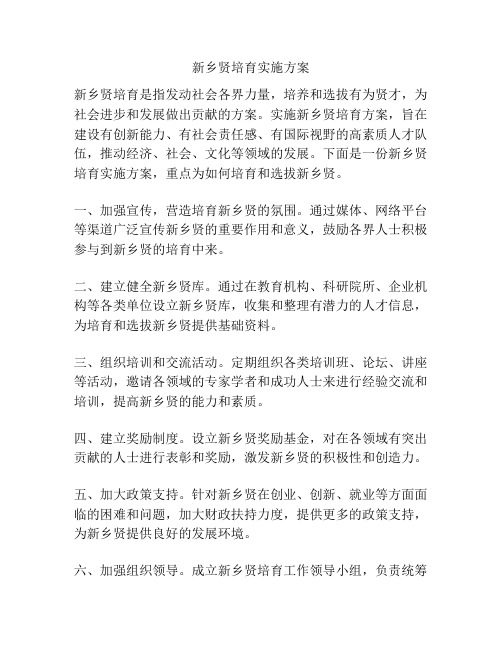 新乡贤培育实施方案

新乡贤培育是指发动社会各界力量，培养和选拔有为贤才，为社会进步和发展做出贡献的方案。实施新乡贤培育方案，旨在建设有创新能力、有社会责任感、有国际视野的高素质人才队伍，推动经济、社会、文化等领域的发展。下面是一份新乡贤培育实施方案，重点为如何培育和选拔新乡贤。

一、加强宣传，营造培育新乡贤的氛围。通过媒体、网络平台等渠道广泛宣传新乡贤的重要作用和意义，鼓励各界人士积极参与到新乡贤的培育中来。

二、建立健全新乡贤库。通过在教育机构、科研院所、企业机构等各类单位设立新乡贤库，收集和整理有潜力的人才信息，为培育和选拔新乡贤提供基础资料。

三、组织培训和交流活动。定期组织各类培训班、论坛、讲座等活动，邀请各领域的专家学者和成功人士来进行经验交流和培训，提高新乡贤的能力和素质。

四、建立奖励制度。设立新乡贤奖励基金，对在各领域有突出贡献的人士进行表彰和奖励，激发新乡贤的积极性和创造力。

五、加大政策支持。针对新乡贤在创业、创新、就业等方面面临的困难和问题，加大财政扶持力度，提供更多的政策支持，为新乡贤提供良好的发展环境。

六、加强组织领导。成立新乡贤培育工作领导小组，负责统筹